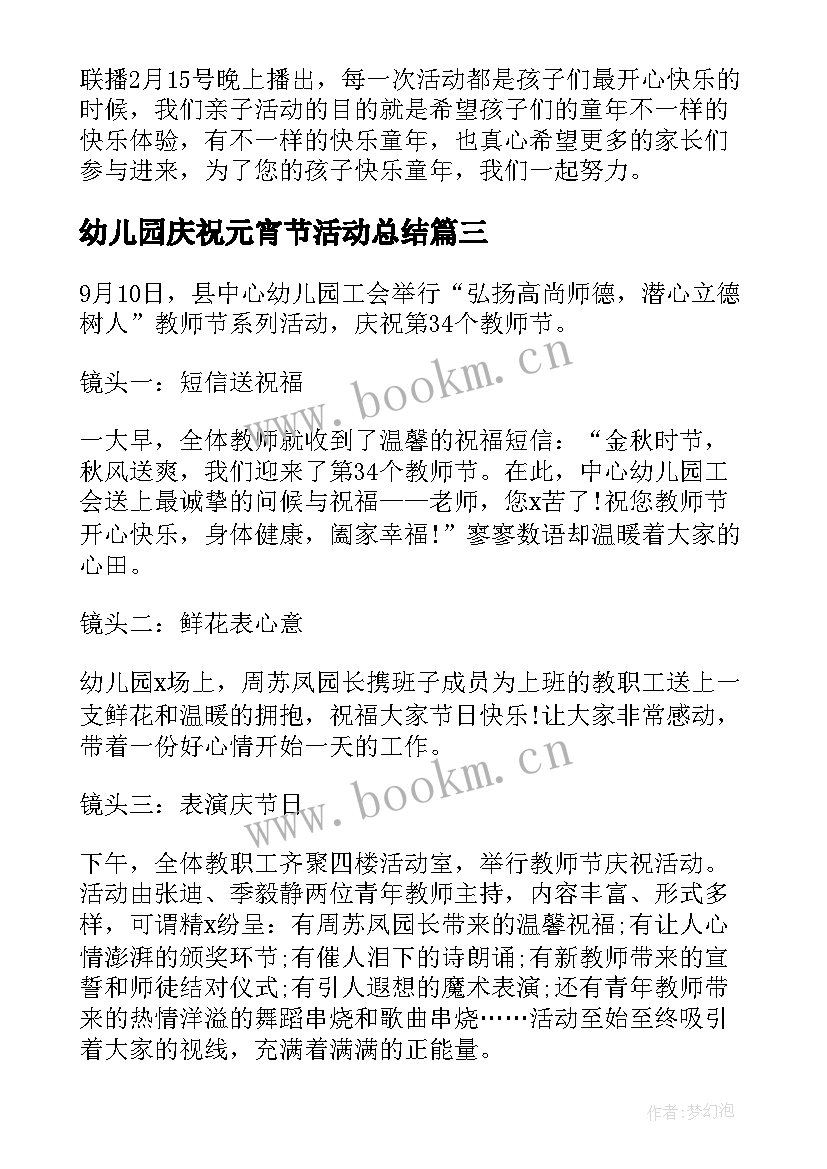 联播2月15号晚上播出，每一次活动都是孩子们最开心快乐的时候，我们亲子活动的目的就是希望孩子们的童年不一样的快乐体验，有不一样的快乐童年，也真心希望更多的家长们参与进来，为了您的孩子快乐童年，我们一起努力。

幼儿园庆祝元宵节活动总结篇三

9月10日，县中心幼儿园工会举行“弘扬高尚师德，潜心立德树人”教师节系列活动，庆祝第34个教师节。

镜头一：短信送祝福

一大早，全体教师就收到了温馨的祝福短信：“金秋时节，秋风送爽，我们迎来了第34个教师节。在此，中心幼儿园工会送上最诚挚的问候与祝福——老师，您x苦了!祝您教师节开心快乐，身体健康，阖家幸福!”寥寥数语却温暖着大家的心田。

镜头二：鲜花表心意

幼儿园x场上，周苏凤园长携班子成员为上班的教职工送上一支鲜花和温暖的拥抱，祝福大家节日快乐!让大家非常感动，带着一份好心情开始一天的工作。

镜头三：表演庆节日

下午，全体教职工齐聚四楼活动室，举行教师节庆祝活动。活动由张迪、季毅静两位青年教师主持，内容丰富、形式多样，可谓精x纷呈：有周苏凤园长带来的温馨祝福;有让人心情澎湃的颁奖环节;有催人泪下的诗朗诵;有新教师带来的宣誓和师徒结对仪式;有引人遐想的魔术表演;还有青年教师带来的热情洋溢的舞蹈串烧和歌曲串烧……活动至始至终吸引着大家的视线，充满着满满的正能量。

www.bookm.cn
www.bookm.cn
作者:梦幻泡